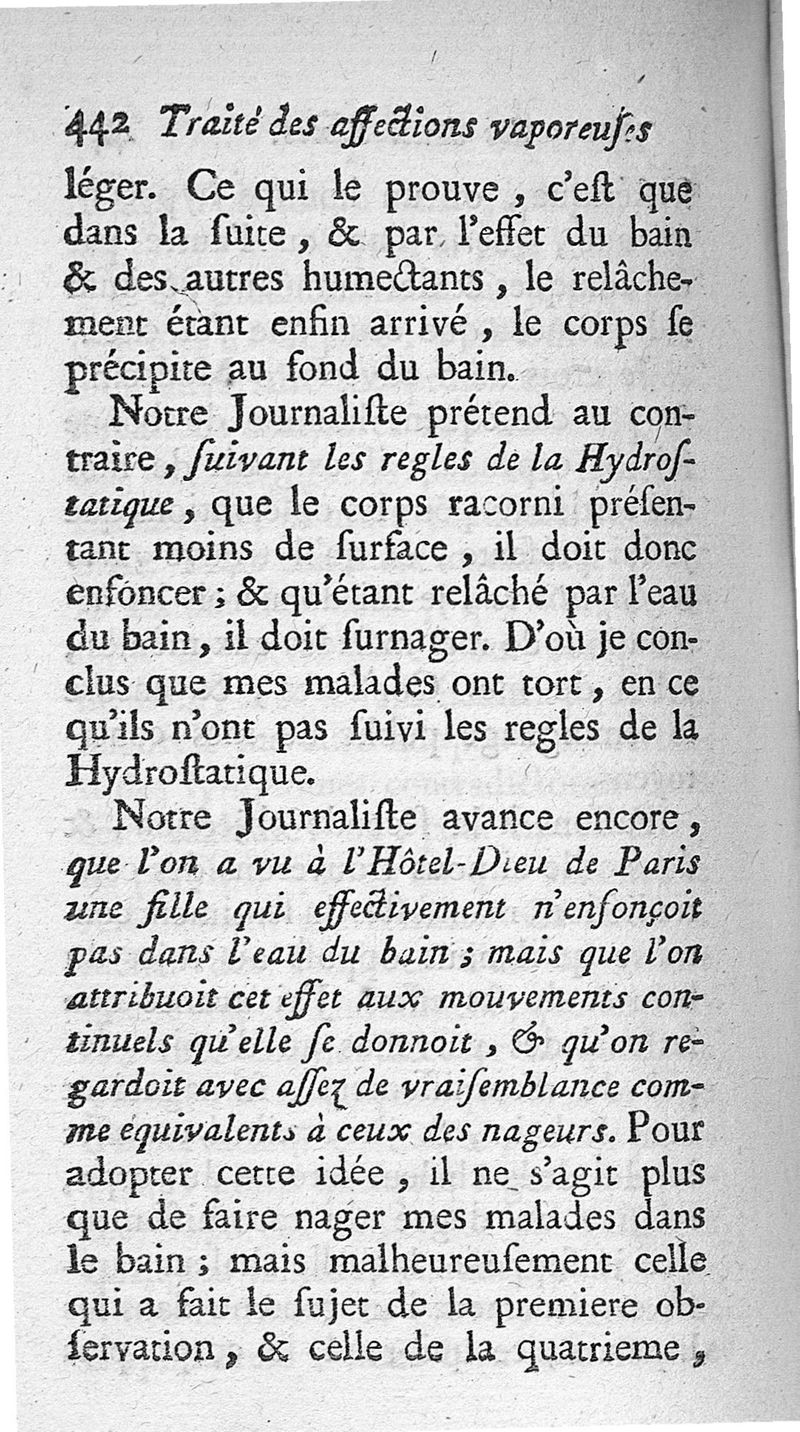 442 Traité des affections vaporeuſes

léger. Ce qui le prouve, c'eſt que dans la ſuite, & par l'effet du bain & des autres humectants, le relâchement étant enfin arrivé, le corps ſe précipite au fond du bain.

Notre Journaliſte prétend au contraire, ſuivant les regles de la Hydroſtatique, que le corps racorni préſentant moins de ſurface, il doit donc enfoncer; & qu'étant relâché par l'eau du bain, il doit ſurnager. D'où je conclus que mes malades ont tort, en ce qu'ils n'ont pas ſuivi les regles de la Hydroſtatique.

Notre Journaliſte avance encore, que l'on a vu à l'Hôtel-Dieu de Paris une fille qui effectivement n'enfonçoit pas dans l'eau du bain; mais que l'on attribuoit cet effet aux mouvements continuels qu'elle ſe donnoit, & qu'on regardoit avec aſſez de vraiſemblance comme équivalents à ceux des nageurs. Pour adopter cette idée, il ne s'agit plus que de faire nager mes malades dans le bain; mais malheureuſement celle qui a fait le ſujet de la premiere obſervation, & celle de la quatrieme,